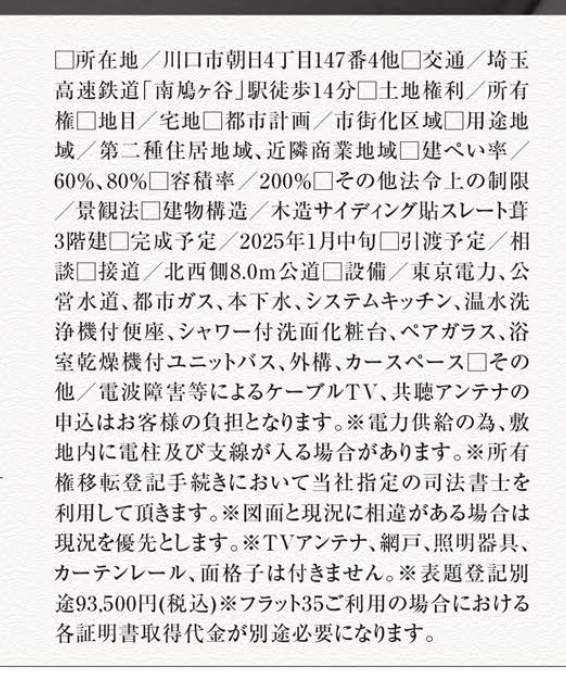 □所在地／川口市朝日4丁目147番4他□交通／埼玉高速鉄道「南鳩ヶ谷」駅徒歩14分□土地権利／所有権□地目／宅地□都市計画／市街化区域□用途地域／第二種住居地域、近隣商業地域□建ぺい率／60%、80%□容積率／200%□その他法令上の制限／景観法□建物構造／木造サイディング貼スレート葺3階建□完成予定／2025年1月中旬□引渡予定／相談□接道／北西側8.0m公道□設備／東京電力、公営水道、都市ガス、本下水、システムキッチン、温水洗浄機付便座、シャワー付洗面化粧台、ペアガラス、浴室乾燥機付ユニットバス、外構、カースペース□その他／電波障害等によるケーブルTV、共聴アンテナの申込はお客様の負担となります。※電力供給の為、敷地内に電柱及び支線が入る場合があります。※所有権移転登記手続きにおいて当社指定の司法書士を利用して頂きます。※図面と現況に相違がある場合は現況を優先とします。※TVアンテナ、網戸、照明器具、カーテンレール、面格子は付きません。※表題登記別途93,500円(税込)※フラット35ご利用の場合における各証明書取得代金が別途必要になります。